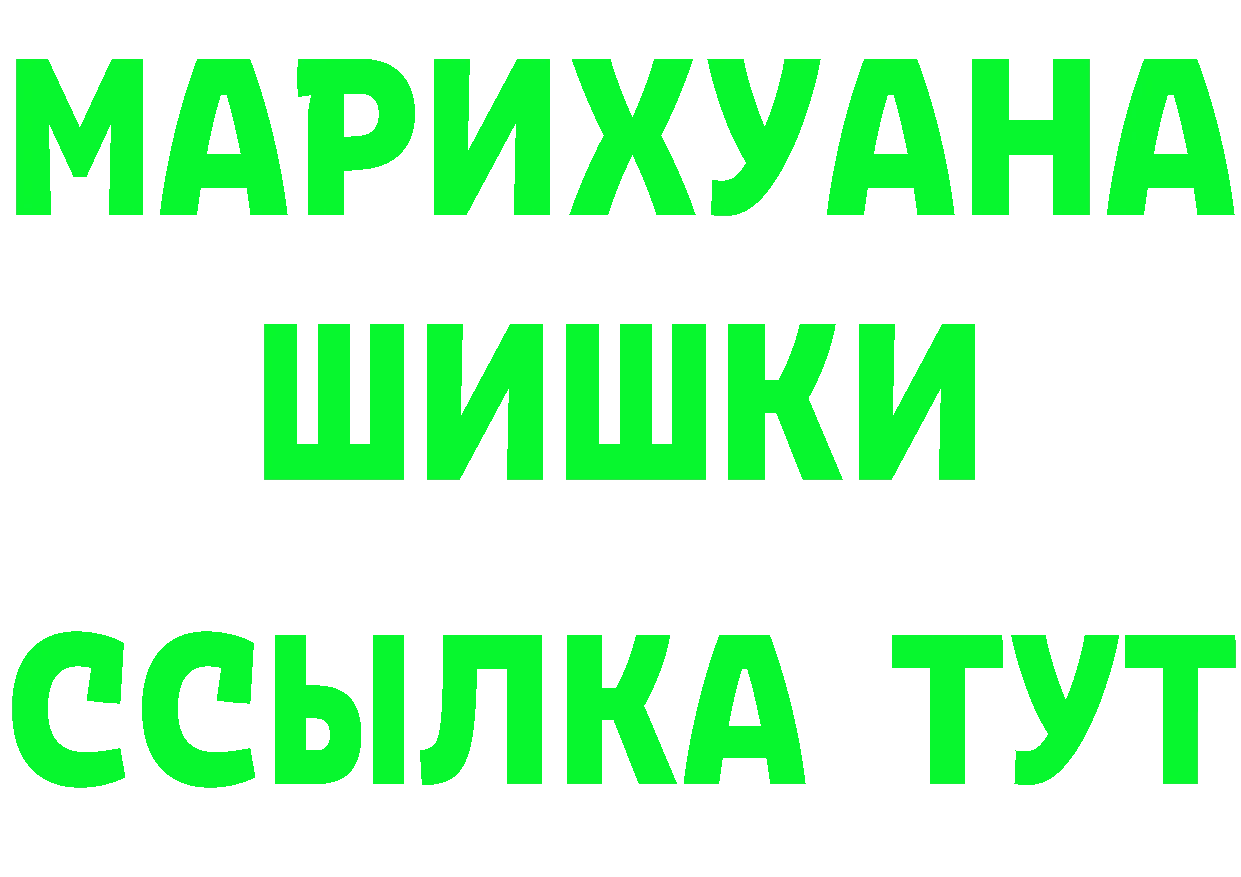 МАРИХУАНА
ШИШКИ
ССЫЛКА ТУТ